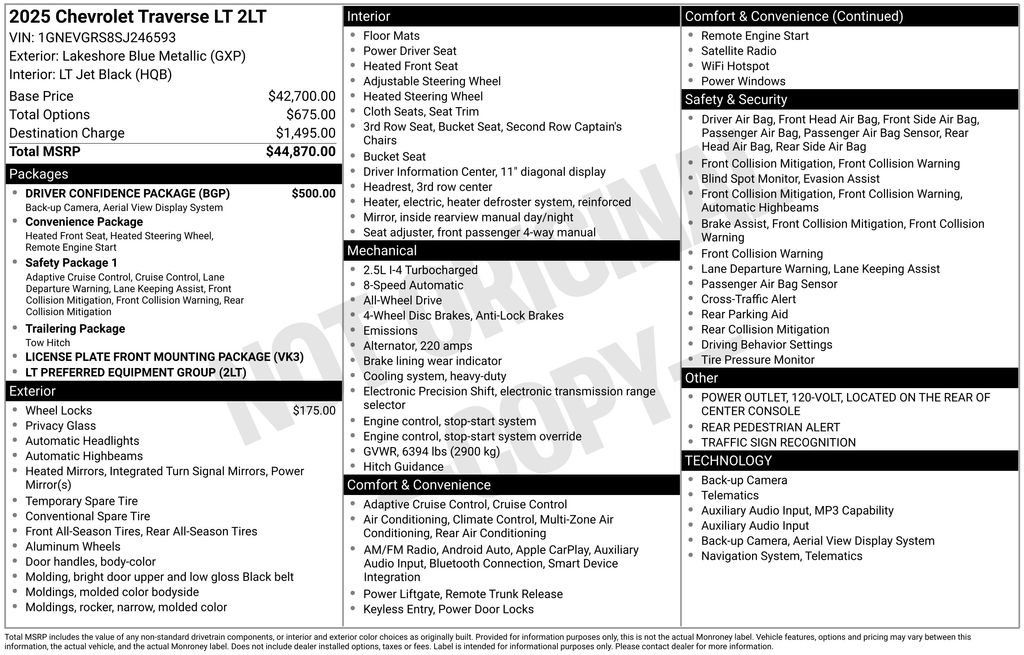 2025 Chevrolet Traverse LT 2LT
VIN: 1GNEVGRS8SJ246593
Exterior: Lakeshore Blue Metallic (GXP)
Interior: LT Jet Black (HQB)

| | |
|---|---|
| Base Price | $42,700.00 |
| Total Options | $675.00 |
| Destination Charge | $1,495.00 |
| Total MSRP | $44,870.00 |

Packages
- DRIVER CONFIDENCE PACKAGE (BGP) $500.00
Back-up Camera, Aerial View Display System
- Convenience Package
Heated Front Seat, Heated Steering Wheel, Remote Engine Start
- Safety Package 1
Adaptive Cruise Control, Cruise Control, Lane Departure Warning, Lane Keeping Assist, Front Collision Mitigation, Front Collision Warning, Rear Collision Mitigation
- Trailering Package
Tow Hitch
- LICENSE PLATE FRONT MOUNTING PACKAGE (VK3)
- LT PREFERRED EQUIPMENT GROUP (2LT)

Exterior
- Wheel Locks $175.00
- Privacy Glass
- Automatic Headlights
- Automatic Highbeams
- Heated Mirrors, Integrated Turn Signal Mirrors, Power Mirror(s)
- Temporary Spare Tire
- Conventional Spare Tire
- Front All-Season Tires, Rear All-Season Tires
- Aluminum Wheels
- Door handles, body-color
- Molding, bright door upper and low gloss Black belt
- Moldings, molded color bodyside
- Moldings, rocker, narrow, molded color

Interior
- Floor Mats
- Power Driver Seat
- Heated Front Seat
- Adjustable Steering Wheel
- Heated Steering Wheel
- Cloth Seats, Seat Trim
- 3rd Row Seat, Bucket Seat, Second Row Captain's Chairs
- Bucket Seat
- Driver Information Center, 11" diagonal display
- Headrest, 3rd row center
- Heater, electric, heater defroster system, reinforced
- Mirror, inside rearview manual day/night
- Seat adjuster, front passenger 4-way manual

Mechanical
- 2.5L I-4 Turbocharged
- 8-Speed Automatic
- All-Wheel Drive
- 4-Wheel Disc Brakes, Anti-Lock Brakes
- Emissions
- Alternator, 220 amps
- Brake lining wear indicator
- Cooling system, heavy-duty
- Electronic Precision Shift, electronic transmission range selector
- Engine control, stop-start system
- Engine control, stop-start system override
- GVWR, 6394 lbs (2900 kg)
- Hitch Guidance

Comfort & Convenience
- Adaptive Cruise Control, Cruise Control
- Air Conditioning, Climate Control, Multi-Zone Air Conditioning, Rear Air Conditioning
- AM/FM Radio, Android Auto, Apple CarPlay, Auxiliary Audio Input, Bluetooth Connection, Smart Device Integration
- Power Liftgate, Remote Trunk Release
- Keyless Entry, Power Door Locks

Comfort & Convenience (Continued)
- Remote Engine Start
- Satellite Radio
- WiFi Hotspot
- Power Windows

Safety & Security
- Driver Air Bag, Front Head Air Bag, Front Side Air Bag, Passenger Air Bag, Passenger Air Bag Sensor, Rear Head Air Bag, Rear Side Air Bag
- Front Collision Mitigation, Front Collision Warning
- Blind Spot Monitor, Evasion Assist
- Front Collision Mitigation, Front Collision Warning, Automatic Highbeams
- Brake Assist, Front Collision Mitigation, Front Collision Warning
- Front Collision Warning
- Lane Departure Warning, Lane Keeping Assist
- Passenger Air Bag Sensor
- Cross-Traffic Alert
- Rear Parking Aid
- Rear Collision Mitigation
- Driving Behavior Settings
- Tire Pressure Monitor

Other
- POWER OUTLET, 120-VOLT, LOCATED ON THE REAR OF CENTER CONSOLE
- REAR PEDESTRIAN ALERT
- TRAFFIC SIGN RECOGNITION

TECHNOLOGY
- Back-up Camera
- Telematics
- Auxiliary Audio Input, MP3 Capability
- Auxiliary Audio Input
- Back-up Camera, Aerial View Display System
- Navigation System, Telematics

NOT ORIGINAL COPY

Total MSRP includes the value of any non-standard drivetrain components, or interior and exterior color choices as originally built. Provided for information purposes only, this is not the actual Monroney label. Vehicle features, options and pricing may vary between this information, the actual vehicle, and the actual Monroney label. Does not include dealer installed options, taxes or fees. Label is intended for informational purposes only. Please contact dealer for more information.